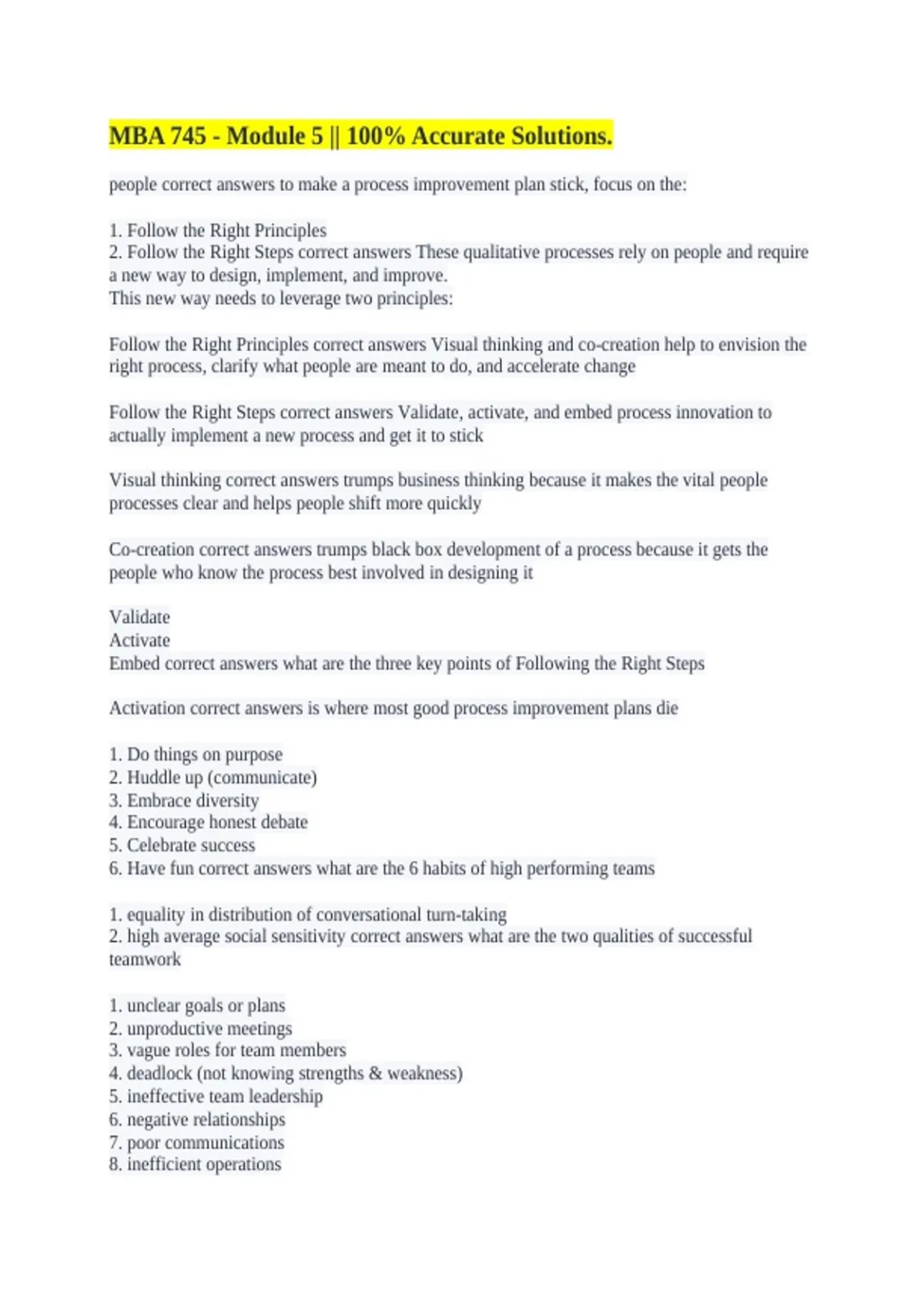 MBA 745 - Module 5 || 100% Accurate Solutions.

people correct answers to make a process improvement plan stick, focus on the:

1. Follow the Right Principles
2. Follow the Right Steps correct answers These qualitative processes rely on people and require a new way to design, implement, and improve.
This new way needs to leverage two principles:

Follow the Right Principles correct answers Visual thinking and co-creation help to envision the right process, clarify what people are meant to do, and accelerate change

Follow the Right Steps correct answers Validate, activate, and embed process innovation to actually implement a new process and get it to stick

Visual thinking correct answers trumps business thinking because it makes the vital people processes clear and helps people shift more quickly

Co-creation correct answers trumps black box development of a process because it gets the people who know the process best involved in designing it

Validate
Activate
Embed correct answers what are the three key points of Following the Right Steps

Activation correct answers is where most good process improvement plans die

1. Do things on purpose
2. Huddle up (communicate)
3. Embrace diversity
4. Encourage honest debate
5. Celebrate success
6. Have fun correct answers what are the 6 habits of high performing teams

1. equality in distribution of conversational turn-taking
2. high average social sensitivity correct answers what are the two qualities of successful teamwork

1. unclear goals or plans
2. unproductive meetings
3. vague roles for team members
4. deadlock (not knowing strengths & weakness)
5. ineffective team leadership
6. negative relationships
7. poor communications
8. inefficient operations